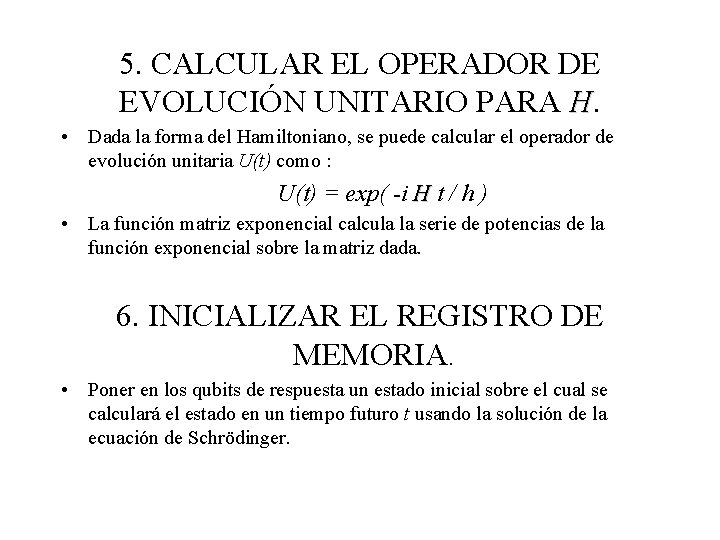 5. CALCULAR EL OPERADOR DE EVOLUCIÓN UNITARIO PARA $H$.

• Dada la forma del Hamiltoniano, se puede calcular el operador de evolución unitaria $U(t)$ como :

$U(t) = exp( -i H t / h )$

• La función matriz exponencial calcula la serie de potencias de la función exponencial sobre la matriz dada.

6. INICIALIZAR EL REGISTRO DE MEMORIA.

• Poner en los qubits de respuesta un estado inicial sobre el cual se calculará el estado en un tiempo futuro $t$ usando la solución de la ecuación de Schrödinger.